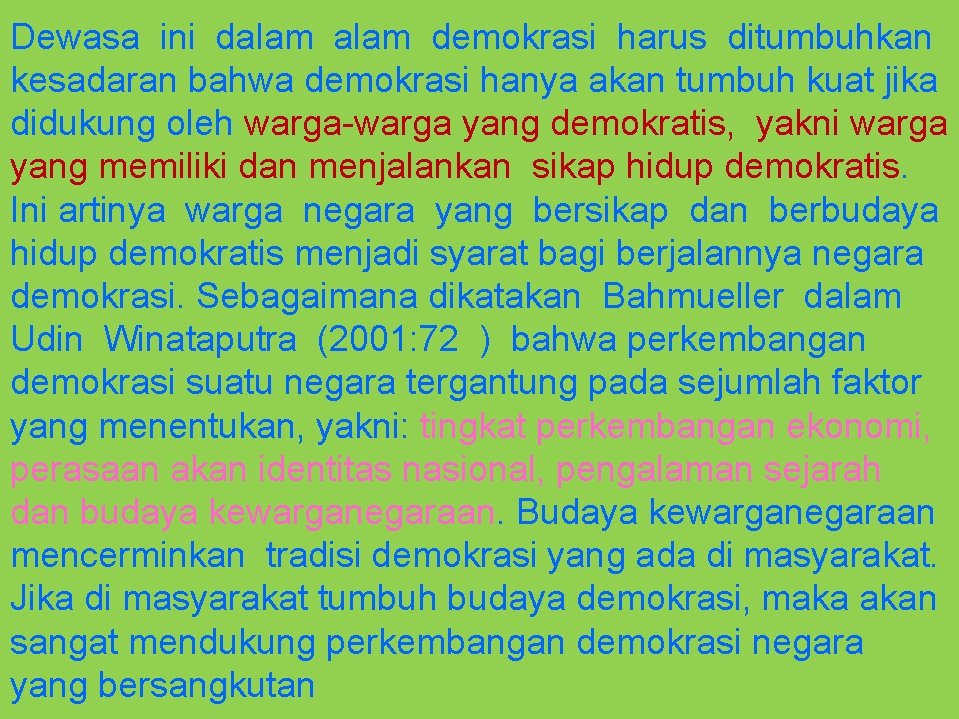 Dewasa ini dalam alam demokrasi harus ditumbuhkan kesadaran bahwa demokrasi hanya akan tumbuh kuat jika didukung oleh warga-warga yang demokratis, yakni warga yang memiliki dan menjalankan sikap hidup demokratis. Ini artinya warga negara yang bersikap dan berbudaya hidup demokratis menjadi syarat bagi berjalannya negara demokrasi. Sebagaimana dikatakan Bahmueller dalam Udin Winataputra (2001:72 ) bahwa perkembangan demokrasi suatu negara tergantung pada sejumlah faktor yang menentukan, yakni: tingkat perkembangan ekonomi, perasaan akan identitas nasional, pengalaman sejarah dan budaya kewarganegaraan. Budaya kewarganegaraan mencerminkan tradisi demokrasi yang ada di masyarakat. Jika di masyarakat tumbuh budaya demokrasi, maka akan sangat mendukung perkembangan demokrasi negara yang bersangkutan